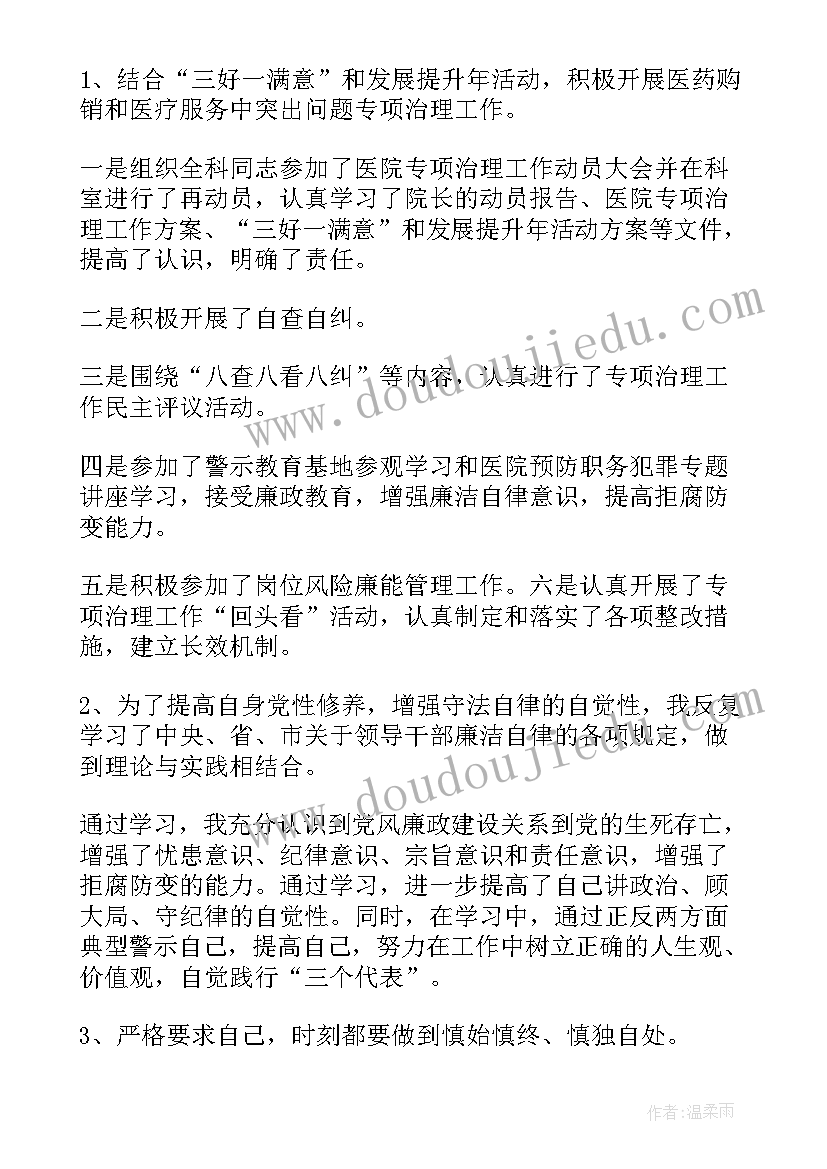 1、结合“三好一满意”和发展提升年活动，积极开展医药购销和医疗服务中突出问题专项治理工作。

一是组织全科同志参加了医院专项治理工作动员大会并在科室进行了再动员，认真学习了院长的动员报告、医院专项治理工作方案、“三好一满意”和发展提升年活动方案等文件，提高了认识，明确了责任。

二是积极开展了自查自纠。

三是围绕“八查八看八纠”等内容，认真进行了专项治理工作民主评议活动。

四是参加了警示教育基地参观学习和医院预防职务犯罪专题讲座学习，接受廉政教育，增强廉洁自律意识，提高拒腐防变能力。

五是积极参加了岗位风险廉能管理工作。六是认真开展了专项治理工作“回头看”活动，认真制定和落实了各项整改措施，建立长效机制。

2、为了提高自身党性修养，增强守法自律的自觉性，我反复学习了中央、省、市关于领导干部廉洁自律的各项规定，做到理论与实践相结合。

通过学习，我充分认识到党风廉政建设关系到党的生死存亡，增强了忧患意识、纪律意识、宗旨意识和责任意识，增强了拒腐防变的能力。通过学习，进一步提高了自己讲政治、顾大局、守纪律的自觉性。同时，在学习中，通过正反两方面典型警示自己，提高自己，努力在工作中树立正确的人生观、价值观，自觉践行“三个代表”。

3、严格要求自己，时刻都要做到慎始慎终、慎独自处。

www.doudoujiedu.com

www.doudoujiedu.com

作者：温柔雨